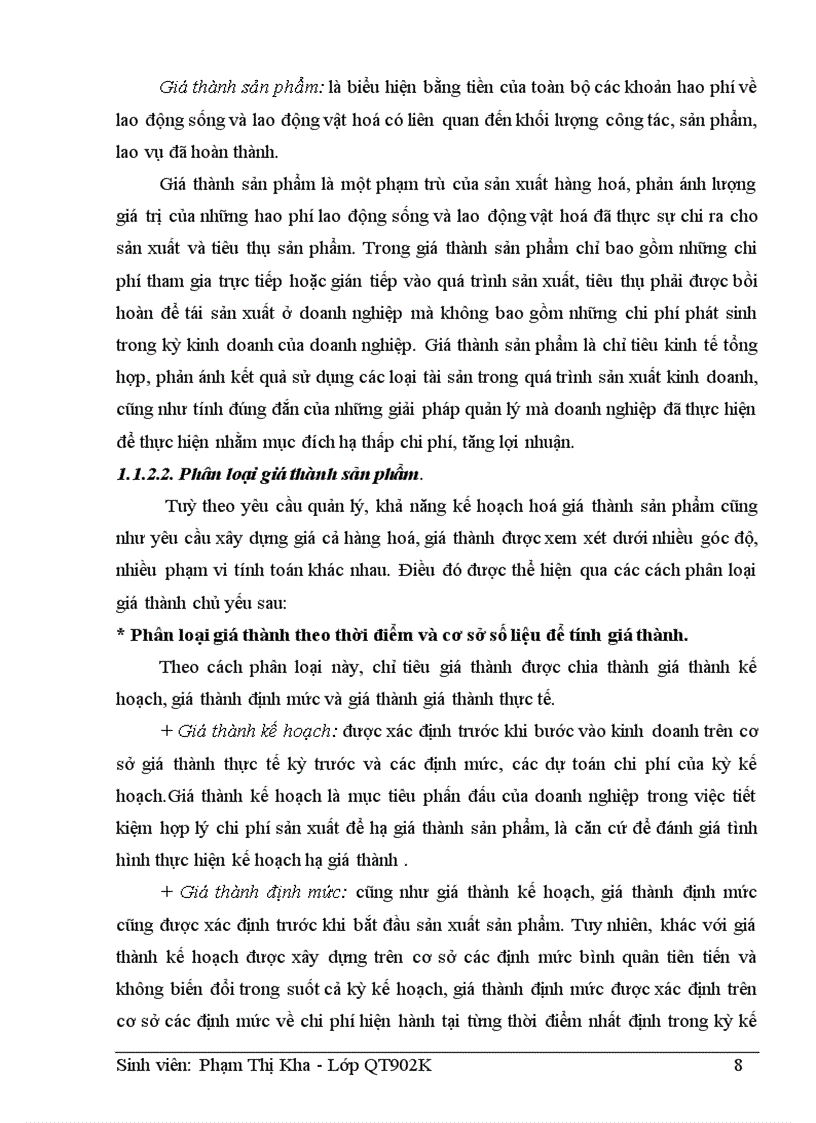 Giá thành sản phẩm: là biểu hiện bằng tiền của toàn bộ các khoản hao phí về lao động sống và lao động vật hoá có liên quan đến khối lượng công tác, sản phẩm, lao vụ đã hoàn thành.

Giá thành sản phẩm là một phạm trù của sản xuất hàng hoá, phản ánh lượng giá trị của những hao phí lao động sống và lao động vật hoá đã thực sự chi ra cho sản xuất và tiêu thụ sản phẩm. Trong giá thành sản phẩm chỉ bao gồm những chi phí tham gia trực tiếp hoặc gián tiếp vào quá trình sản xuất, tiêu thụ phải được bồi hoàn để tái sản xuất ở doanh nghiệp mà không bao gồm những chi phí phát sinh trong kỳ kinh doanh của doanh nghiệp. Giá thành sản phẩm là chỉ tiêu kinh tế tổng hợp, phản ánh kết quả sử dụng các loại tài sản trong quá trình sản xuất kinh doanh, cũng như tính đúng đắn của những giải pháp quản lý mà doanh nghiệp đã thực hiện để thực hiện nhằm mục đích hạ thấp chi phí, tăng lợi nhuận.

1.1.2.2. Phân loại giá thành sản phẩm.

Tuỳ theo yêu cầu quản lý, khả năng kế hoạch hoá giá thành sản phẩm cũng như yêu cầu xây dựng giá cả hàng hoá, giá thành được xem xét dưới nhiều góc độ, nhiều phạm vi tính toán khác nhau. Điều đó được thể hiện qua các cách phân loại giá thành chủ yếu sau:

* Phân loại giá thành theo thời điểm và cơ sở số liệu để tính giá thành.

Theo cách phân loại này, chỉ tiêu giá thành được chia thành giá thành kế hoạch, giá thành định mức và giá thành giá thành thực tế.

+ Giá thành kế hoạch: được xác định trước khi bước vào kinh doanh trên cơ sở giá thành thực tế kỳ trước và các định mức, các dự toán chi phí của kỳ kế hoạch.Giá thành kế hoạch là mục tiêu phấn đấu của doanh nghiệp trong việc tiết kiệm hợp lý chi phí sản xuất để hạ giá thành sản phẩm, là căn cứ để đánh giá tình hình thực hiện kế hoạch hạ giá thành .

+ Giá thành định mức: cũng như giá thành kế hoạch, giá thành định mức cũng được xác định trước khi bắt đầu sản xuất sản phẩm. Tuy nhiên, khác với giá thành kế hoạch được xây dựng trên cơ sở các định mức bình quân tiên tiến và không biến đổi trong suốt cả kỳ kế hoạch, giá thành định mức được xác định trên cơ sở các định mức về chi phí hiện hành tại từng thời điểm nhất định trong kỳ kế

Sinh viên: Phạm Thị Kha - Lớp QT902K 8